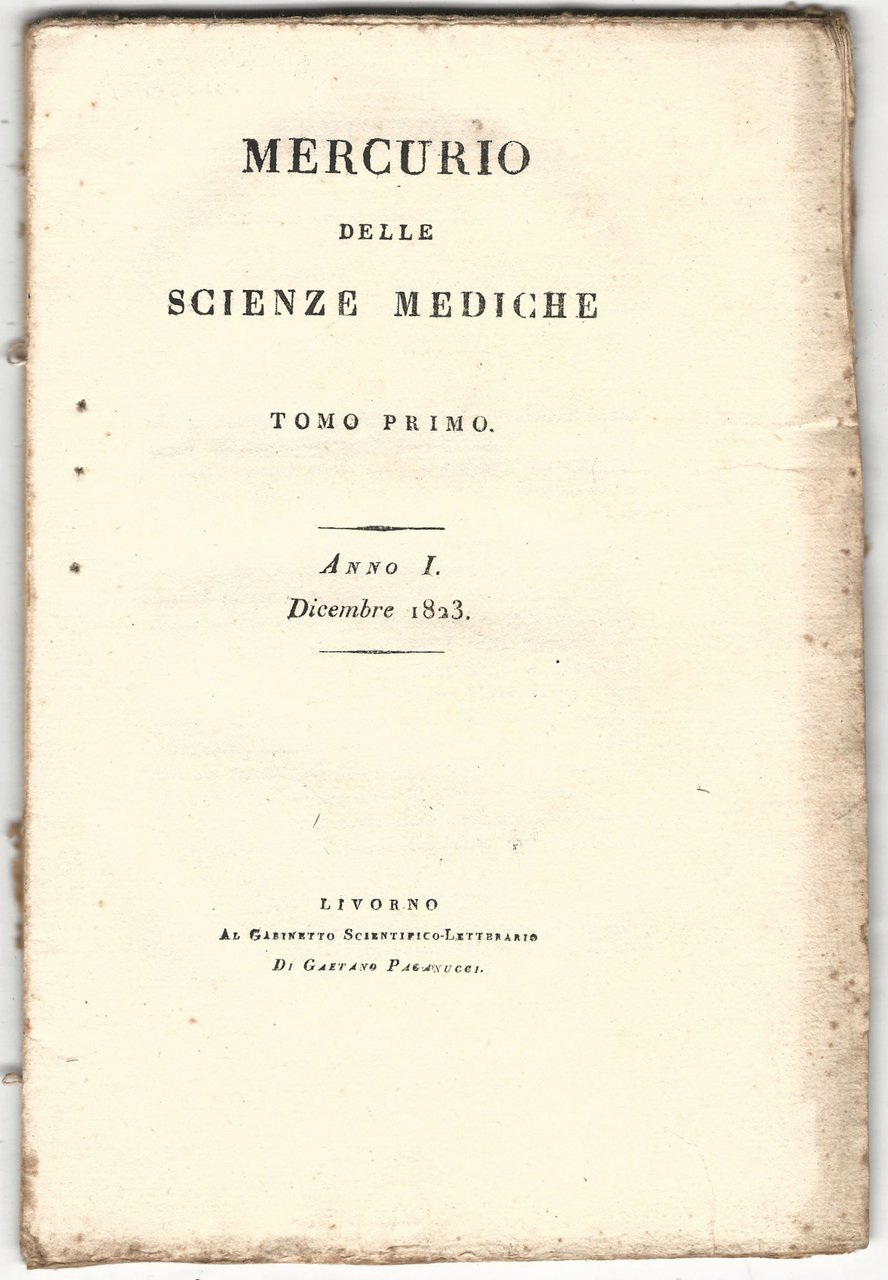 MERCURIO
DELLE
SCIENZE MEDICHE

TOMO PRIMO.

ANNO I.
Dicembre 1823.

LIVORNO
AL GABINETTO SCIENTIFICO-LETTERARIO
DI GAETANO PAGANUCCI.